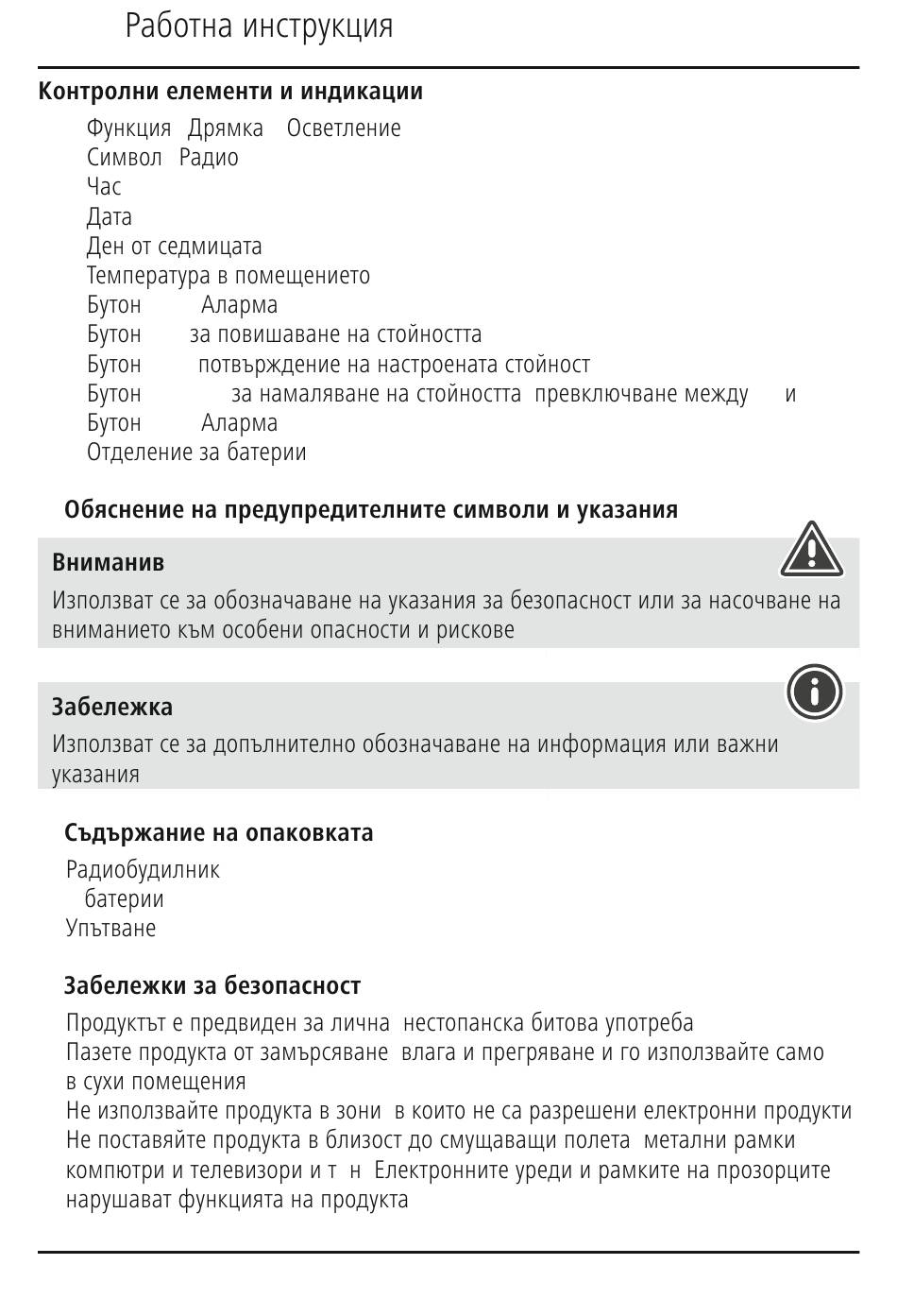 Работна инструкция

Контролни елементи и индикации

Функция  Дрямка   Осветление
Символ  Радио
Час
Дата
Ден от седмицата
Температура в помещението
Бутон  Аларма
Бутон  за повишаване на стойността
Бутон  потвърждение на настроената стойност
Бутон  за намаляване на стойността  превключване между  и
Бутон  Аларма
Отделение за батерии

Обяснение на предупредителните символи и указания

Вниманив

Използват се за обозначаване на указания за безопасност или за насочване на вниманието към особени опасности и рискове

Забележка

Използват се за допълнително обозначаване на информация или важни указания

Съдържание на опаковката

Радиобудилник
батерии
Упътване

Забележки за безопасност

Продуктът е предвиден за лична  нестопанска битова употреба
Пазете продукта от замърсяване  влага и прегряване и го използвайте само в сухи помещения
Не използвайте продукта в зони  в които не са разрешени електронни продукти
Не поставяйте продукта в близост до смущаващи полета  метални рамки компютри и телевизори и т  н  Електронните уреди и рамките на прозорците нарушават функцията на продукта